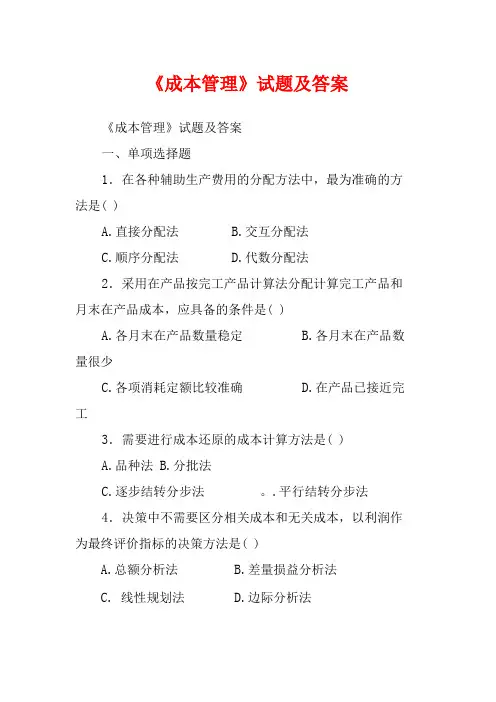 《成本管理》试题及答案

《成本管理》试题及答案

一、单项选择题

1．在各种辅助生产费用的分配方法中，最为准确的方法是( )

A.直接分配法　　B.交互分配法

C.顺序分配法　　D.代数分配法

2．采用在产品按完工产品计算法分配计算完工产品和月末在产品成本，应具备的条件是( )

A.各月末在产品数量稳定　　B.各月末在产品数量很少

C.各项消耗定额比较准确　　D.在产品已接近完工

3．需要进行成本还原的成本计算方法是( )

A.品种法 B.分批法

C.逐步结转分步法　　。.平行结转分步法

4．决策中不需要区分相关成本和无关成本，以利润作为最终评价指标的决策方法是( )

A.总额分析法　　B.差量损益分析法

C. 线性规划法　　D.边际分析法